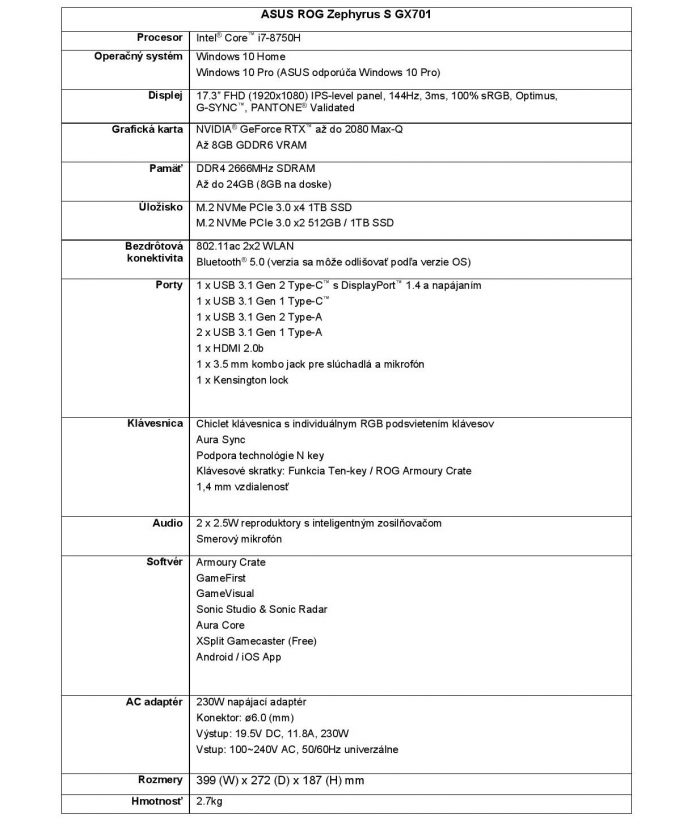 | ASUS ROG Zephyrus S GX701 | |
|---|---|
| Procesor | Intel® Core™ i7-8750H |
| Operačný systém | Windows 10 Home<br>Windows 10 Pro (ASUS odporúča Windows 10 Pro) |
| Displej | 17.3" FHD (1920x1080) IPS-level panel, 144Hz, 3ms, 100% sRGB, Optimus, G-SYNC™, PANTONE® Validated |
| Grafická karta | NVIDIA® GeForce RTX™ až do 2080 Max-Q<br>Až 8GB GDDR6 VRAM |
| Pamäť | DDR4 2666MHz SDRAM<br>Až do 24GB (8GB na doske) |
| Úložisko | M.2 NVMe PCIe 3.0 x4 1TB SSD<br>M.2 NVMe PCIe 3.0 x2 512GB / 1TB SSD |
| Bezdrôtová konektivita | 802.11ac 2x2 WLAN<br>Bluetooth® 5.0 (verzia sa môže odlišovať podľa verzie OS) |
| Porty | 1 x USB 3.1 Gen 2 Type-C™ s DisplayPort™ 1.4 a napájaním<br>1 x USB 3.1 Gen 1 Type-C™<br>1 x USB 3.1 Gen 2 Type-A<br>2 x USB 3.1 Gen 1 Type-A<br>1 x HDMI 2.0b<br>1 x 3.5 mm kombo jack pre slúchadlá a mikrofón<br>1 x Kensington lock |
| Klávesnica | Chiclet klávesnica s individuálnym RGB podsvietením klávesov<br>Aura Sync<br>Podpora technológie N key<br>Klávesové skratky: Funkcia Ten-key / ROG Armoury Crate<br>1,4 mm vzdialenosť |
| Audio | 2 x 2.5W reproduktory s inteligentným zosilňovačom<br>Smerový mikrofón |
| Softvér | Armoury Crate<br>GameFirst<br>GameVisual<br>Sonic Studio & Sonic Radar<br>Aura Core<br>XSplit Gamecaster (Free)<br>Android / iOS App |
| AC adaptér | 230W napájací adaptér<br>Konektor: ø6.0 (mm)<br>Výstup: 19.5V DC, 11.8A, 230W<br>Vstup: 100~240V AC, 50/60Hz univerzálne |
| Rozmery | 399 (W) x 272 (D) x 187 (H) mm |
| Hmotnosť | 2.7kg |